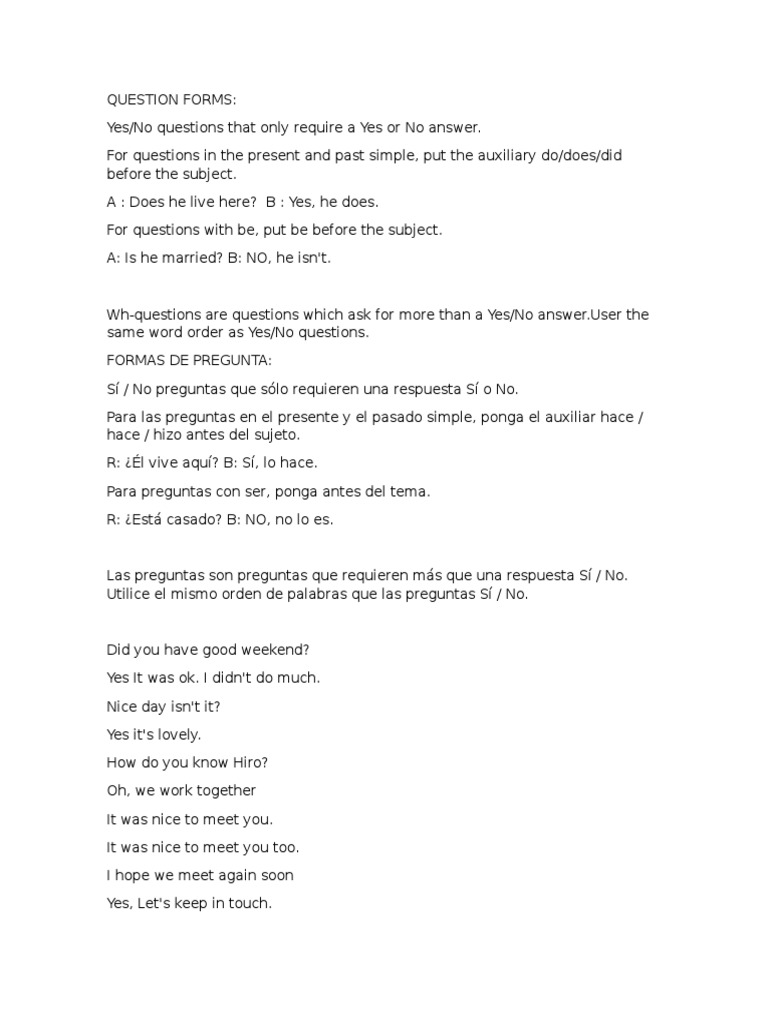 QUESTION FORMS:

Yes/No questions that only require a Yes or No answer.

For questions in the present and past simple, put the auxiliary do/does/did before the subject.

A : Does he live here?  B : Yes, he does.

For questions with be, put be before the subject.

A: Is he married? B: NO, he isn't.

Wh-questions are questions which ask for more than a Yes/No answer.User the same word order as Yes/No questions.

FORMAS DE PREGUNTA:

Sí / No preguntas que sólo requieren una respuesta Sí o No.

Para las preguntas en el presente y el pasado simple, ponga el auxiliar hace / hace / hizo antes del sujeto.

R: ¿Él vive aquí? B: Sí, lo hace.

Para preguntas con ser, ponga antes del tema.

R: ¿Está casado? B: NO, no lo es.

Las preguntas son preguntas que requieren más que una respuesta Sí / No. Utilice el mismo orden de palabras que las preguntas Sí / No.

Did you have good weekend?

Yes It was ok. I didn't do much.

Nice day isn't it?

Yes it's lovely.

How do you know Hiro?

Oh, we work together

It was nice to meet you.

It was nice to meet you too.

I hope we meet again soon

Yes, Let's keep in touch.